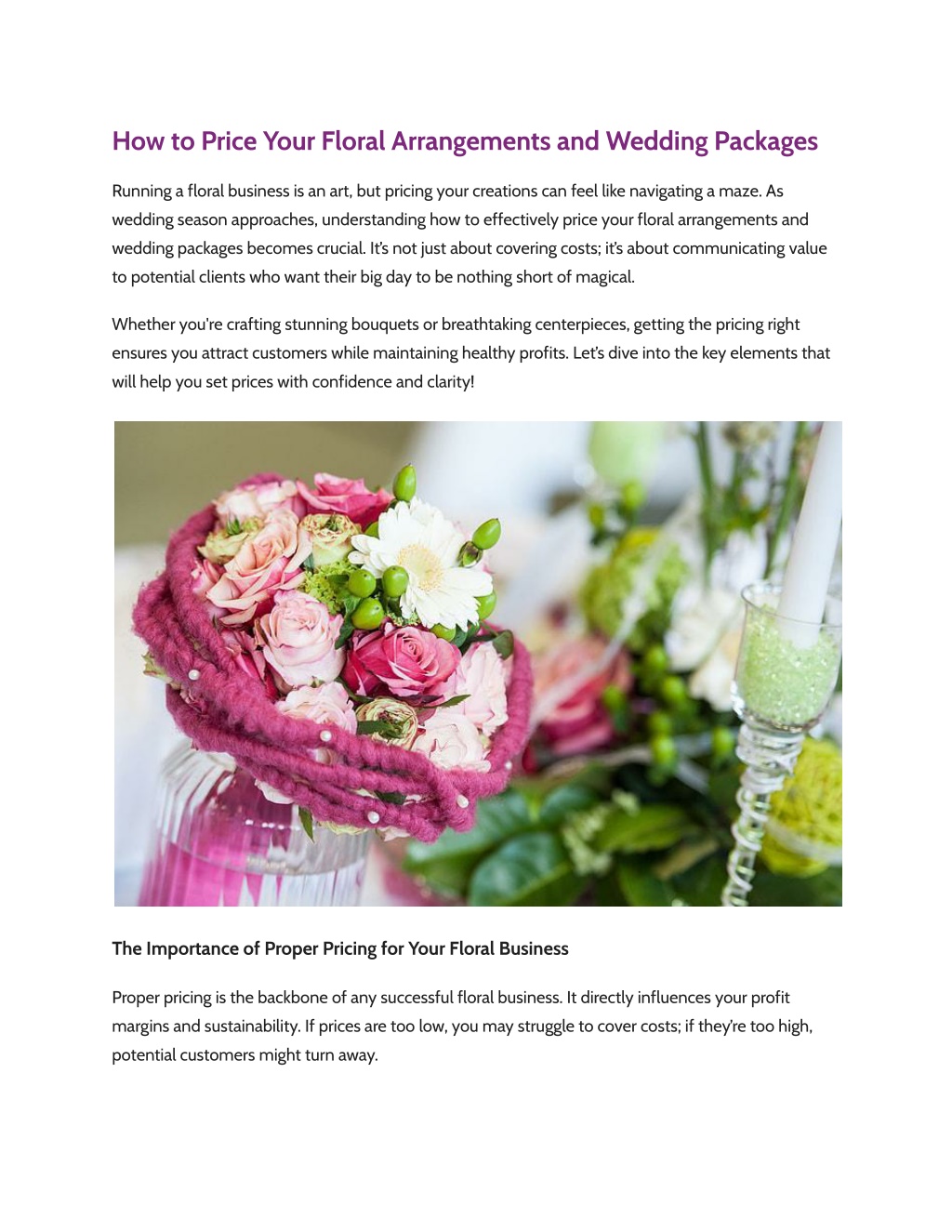 How to Price Your Floral Arrangements and Wedding Packages

Running a floral business is an art, but pricing your creations can feel like navigating a maze. As wedding season approaches, understanding how to effectively price your floral arrangements and wedding packages becomes crucial. It's not just about covering costs; it's about communicating value to potential clients who want their big day to be nothing short of magical.

Whether you're crafting stunning bouquets or breathtaking centerpieces, getting the pricing right ensures you attract customers while maintaining healthy profits. Let's dive into the key elements that will help you set prices with confidence and clarity!

The Importance of Proper Pricing for Your Floral Business

Proper pricing is the backbone of any successful floral business. It directly influences your profit margins and sustainability. If prices are too low, you may struggle to cover costs; if they're too high, potential customers might turn away.